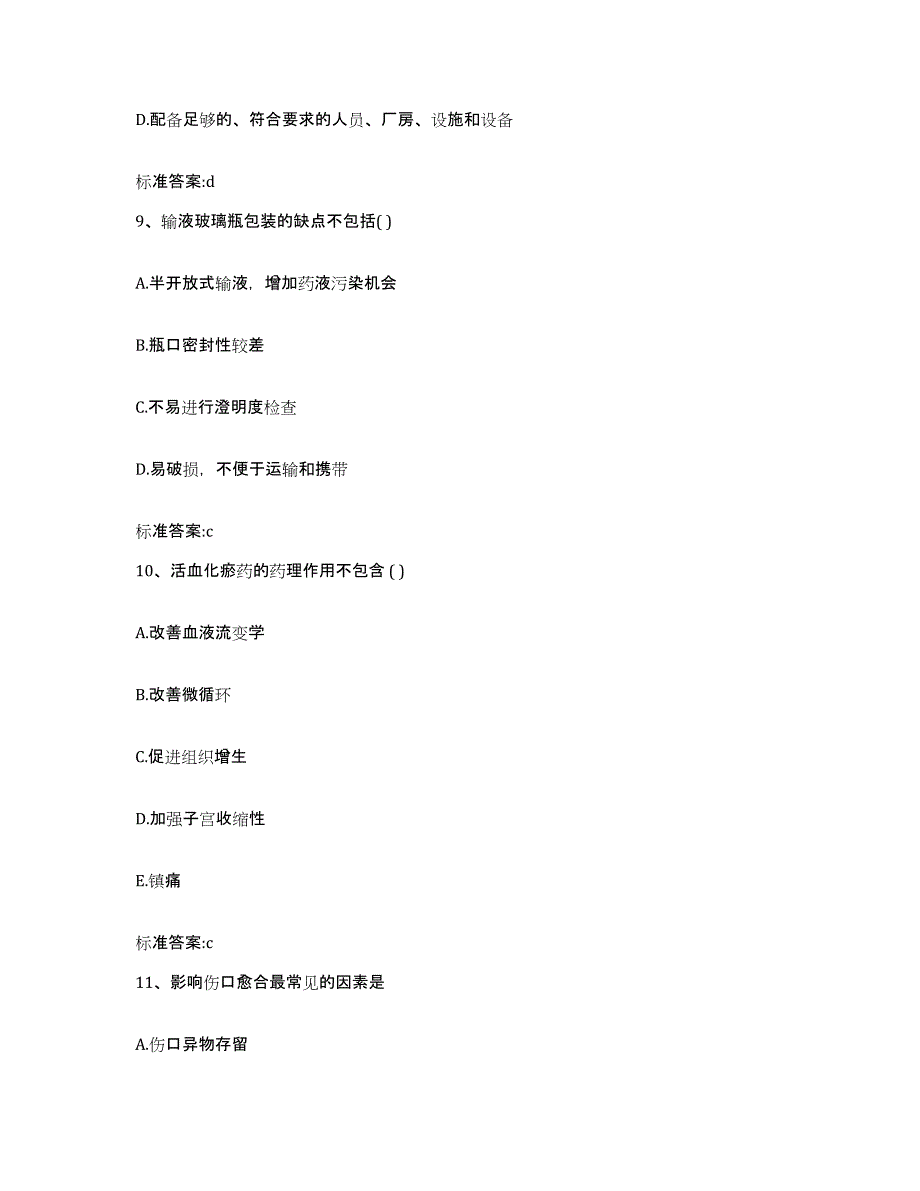 D.配备足够的、符合要求的人员、厂房、设施和设备

标准答案:d

9、输液玻璃瓶包装的缺点不包括( )

A.半开放式输液，增加药液污染机会

B.瓶口密封性较差

C.不易进行澄明度检查

D.易破损，不便于运输和携带

标准答案:c

10、活血化瘀药的药理作用不包含 ( )

A.改善血液流变学

B.改善微循环

C.促进组织增生

D.加强子宫收缩性

E.镇痛

标准答案:c

11、影响伤口愈合最常见的因素是

A.伤口异物存留